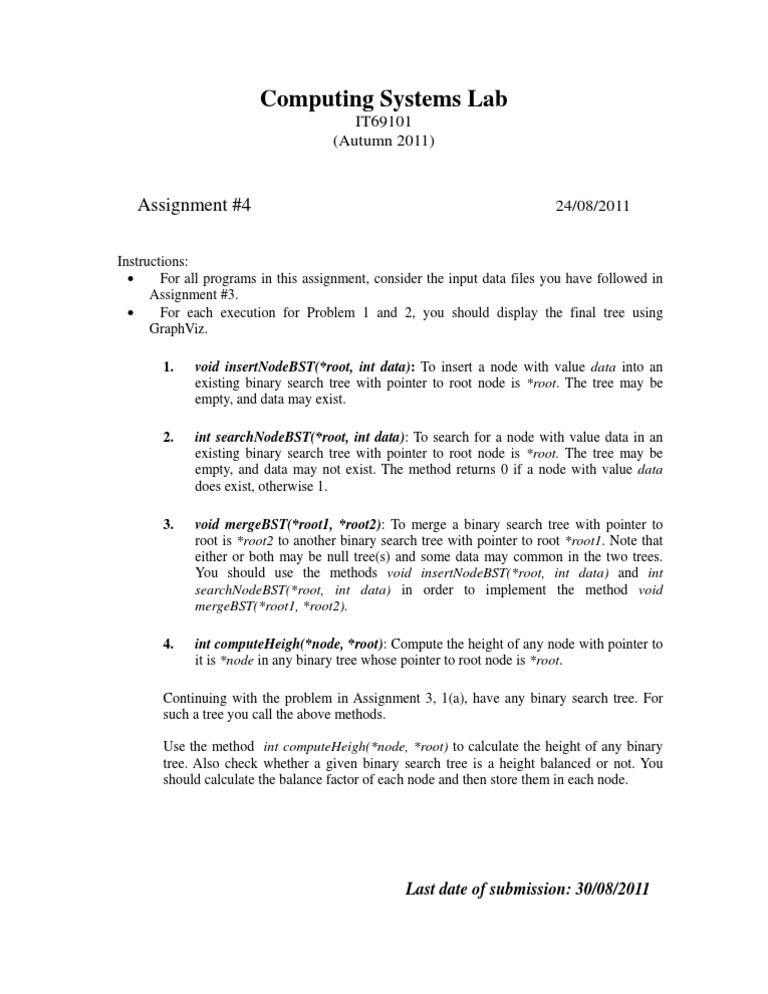 Computing Systems Lab
IT69101
(Autumn 2011)

Assignment #4

24/08/2011

Instructions:
• For all programs in this assignment, consider the input data files you have followed in Assignment #3.
• For each execution for Problem 1 and 2, you should display the final tree using GraphViz.

1. void insertNodeBST(*root, int data): To insert a node with value data into an existing binary search tree with pointer to root node is *root. The tree may be empty, and data may exist.

2. int searchNodeBST(*root, int data): To search for a node with value data in an existing binary search tree with pointer to root node is *root. The tree may be empty, and data may not exist. The method returns 0 if a node with value data does exist, otherwise 1.

3. void mergeBST(*root1, *root2): To merge a binary search tree with pointer to root is *root2 to another binary search tree with pointer to root *root1. Note that either or both may be null tree(s) and some data may common in the two trees. You should use the methods void insertNodeBST(*root, int data) and int searchNodeBST(*root, int data) in order to implement the method void mergeBST(*root1, *root2).

4. int computeHeigh(*node, *root): Compute the height of any node with pointer to it is *node in any binary tree whose pointer to root node is *root.

Continuing with the problem in Assignment 3, 1(a), have any binary search tree. For such a tree you call the above methods.

Use the method int computeHeigh(*node, *root) to calculate the height of any binary tree. Also check whether a given binary search tree is a height balanced or not. You should calculate the balance factor of each node and then store them in each node.

Last date of submission: 30/08/2011